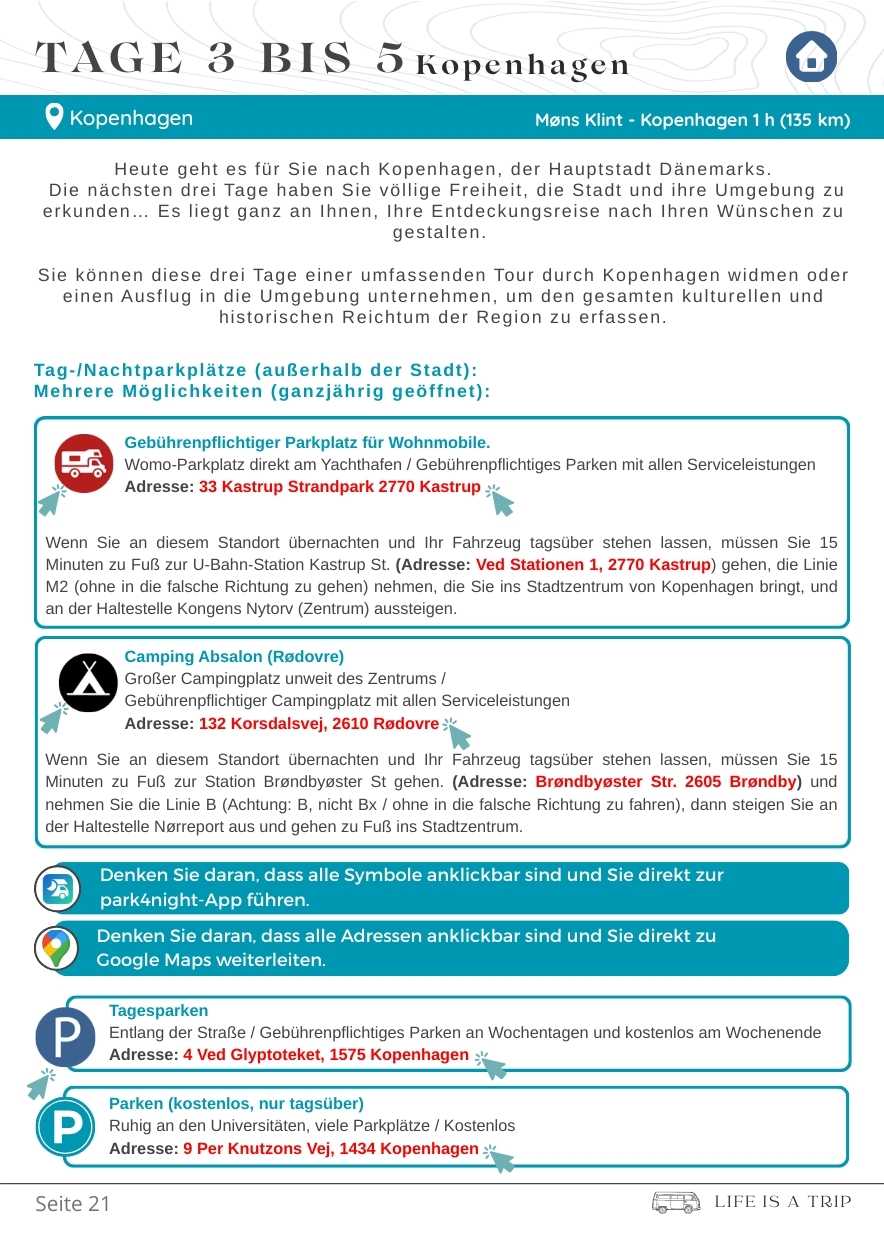 TAGE 3 BIS 5 Kopenhagen

Kopenhagen

Møns Klint - Kopenhagen 1 h (135 km)

Heute geht es für Sie nach Kopenhagen, der Hauptstadt Dänemarks. Die nächsten drei Tage haben Sie völlige Freiheit, die Stadt und ihre Umgebung zu erkunden… Es liegt ganz an Ihnen, Ihre Entdeckungsreise nach Ihren Wünschen zu gestalten.

Sie können diese drei Tage einer umfassenden Tour durch Kopenhagen widmen oder einen Ausflug in die Umgebung unternehmen, um den gesamten kulturellen und historischen Reichtum der Region zu erfassen.

Tag-/Nachtparkplätze (außerhalb der Stadt):
Mehrere Möglichkeiten (ganzjährig geöffnet):

Gebührenpflichtiger Parkplatz für Wohnmobile.
Womo-Parkplatz direkt am Yachthafen / Gebührenpflichtiges Parken mit allen Serviceleistungen
Adresse: 33 Kastrup Strandpark 2770 Kastrup

Wenn Sie an diesem Standort übernachten und Ihr Fahrzeug tagsüber stehen lassen, müssen Sie 15 Minuten zu Fuß zur U-Bahn-Station Kastrup St. (Adresse: Ved Stationen 1, 2770 Kastrup) gehen, die Linie M2 (ohne in die falsche Richtung zu gehen) nehmen, die Sie ins Stadtzentrum von Kopenhagen bringt, und an der Haltestelle Kongens Nytorv (Zentrum) aussteigen.

Camping Absalon (Rødovre)
Großer Campingplatz unweit des Zentrums /
Gebührenpflichtiger Campingplatz mit allen Serviceleistungen
Adresse: 132 Korsdalsvej, 2610 Rødovre

Wenn Sie an diesem Standort übernachten und Ihr Fahrzeug tagsüber stehen lassen, müssen Sie 15 Minuten zu Fuß zur Station Brøndbyøster St gehen. (Adresse: Brøndbyøster Str. 2605 Brøndby) und nehmen Sie die Linie B (Achtung: B, nicht Bx / ohne in die falsche Richtung zu fahren), dann steigen Sie an der Haltestelle Nørreport aus und gehen zu Fuß ins Stadtzentrum.

Denken Sie daran, dass alle Symbole anklickbar sind und Sie direkt zur park4night-App führen.

Denken Sie daran, dass alle Adressen anklickbar sind und Sie direkt zu Google Maps weiterleiten.

Tagesparken
Entlang der Straße / Gebührenpflichtiges Parken an Wochentagen und kostenlos am Wochenende
Adresse: 4 Ved Glyptoteket, 1575 Kopenhagen

Parken (kostenlos, nur tagsüber)
Ruhig an den Universitäten, viele Parkplätze / Kostenlos
Adresse: 9 Per Knutzons Vej, 1434 Kopenhagen

Seite 21

LIFE IS A TRIP